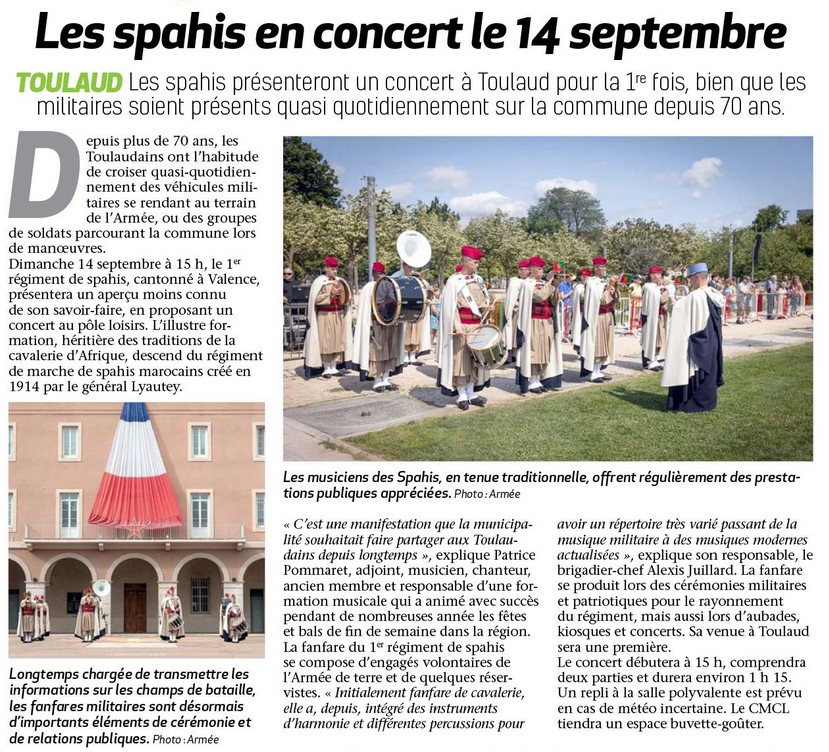 Les spahis en concert le 14 septembre

TOULAUD Les spahis présenteront un concert à Toulaud pour la 1re fois, bien que les militaires soient présents quasi quotidiennement sur la commune depuis 70 ans.

Depuis plus de 70 ans, les Toulaudains ont l'habitude de croiser quasi-quotidiennement des véhicules militaires se rendant au terrain de l'Armée, ou des groupes de soldats parcourant la commune lors de manœuvres.
Dimanche 14 septembre à 15 h, le 1er régiment de spahis, cantonné à Valence, présentera un aperçu moins connu de son savoir-faire, en proposant un concert au pôle loisirs. L'illustre formation, héritière des traditions de la cavalerie d'Afrique, descend du régiment de marche de spahis marocains créé en 1914 par le général Lyautey.

Longtemps chargée de transmettre les informations sur les champs de bataille, les fanfares militaires sont désormais d'importants éléments de cérémonie et de relations publiques. Photo : Armée

Les musiciens des Spahis, en tenue traditionnelle, offrent régulièrement des prestations publiques appréciées. Photo : Armée

« C'est une manifestation que la municipalité souhaitait faire partager aux Toulaudains depuis longtemps », explique Patrice Pommaret, adjoint, musicien, chanteur, ancien membre et responsable d'une formation musicale qui a animé avec succès pendant de nombreuses année les fêtes et bals de fin de semaine dans la région.
La fanfare du 1er régiment de spahis se compose d'engagés volontaires de l'Armée de terre et de quelques réservistes. « Initialement fanfare de cavalerie, elle a, depuis, intégré des instruments d'harmonie et différentes percussions pour avoir un répertoire très varié passant de la musique militaire à des musiques modernes actualisées », explique son responsable, le brigadier-chef Alexis Juillard. La fanfare se produit lors des cérémonies militaires et patriotiques pour le rayonnement du régiment, mais aussi lors d'aubades, kiosques et concerts. Sa venue à Toulaud sera une première.
Le concert débutera à 15 h, comprendra deux parties et durera environ 1 h 15. Un repli à la salle polyvalente est prévu en cas de météo incertaine. Le CMCL tiendra un espace buvette-goûter.